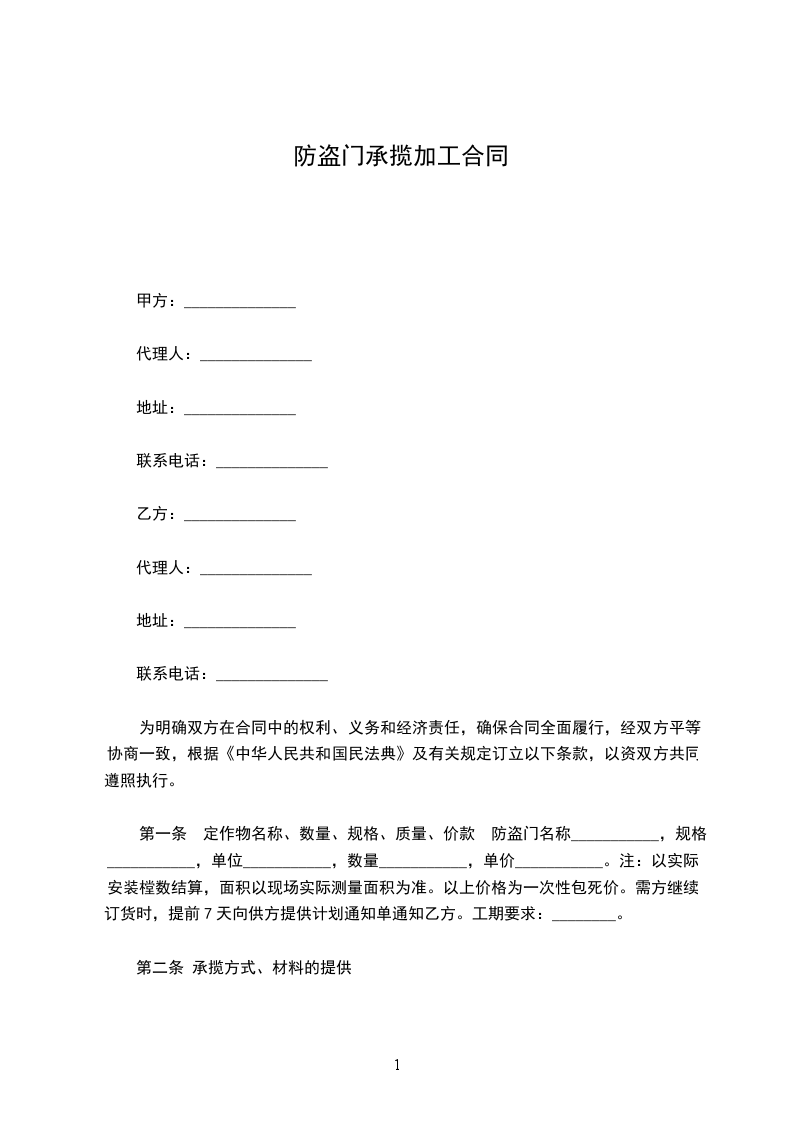 防盗门承揽加工合同

甲方：______________

代理人：______________

地址：______________

联系电话：______________

乙方：______________

代理人：______________

地址：______________

联系电话：______________

为明确双方在合同中的权利、义务和经济责任，确保合同全面履行，经双方平等协商一致，根据《中华人民共和国民法典》及有关规定订立以下条款，以资双方共同遵照执行。

第一条　定作物名称、数量、规格、质量、价款　防盗门名称___________，规格___________，单位___________，数量___________，单价___________。注：以实际安装樘数结算，面积以现场实际测量面积为准。以上价格为一次性包死价。需方继续订货时，提前 7 天向供方提供计划通知单通知乙方。工期要求：________。

第二条 承揽方式、材料的提供

1